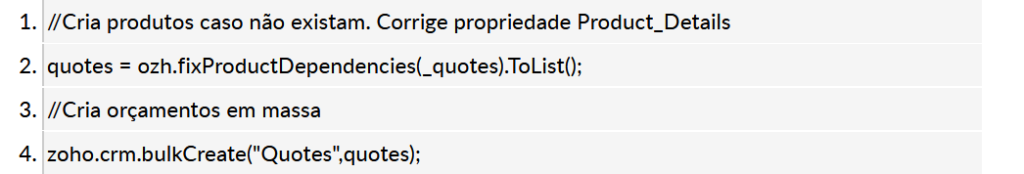 1. //Cria produtos caso não existam. Corrige propriedade Product_Details
2. quotes = ozh.fixProductDependencies(_quotes).ToList();
3. //Cria orçamentos em massa
4. zoho.crm.bulkCreate("Quotes",quotes);